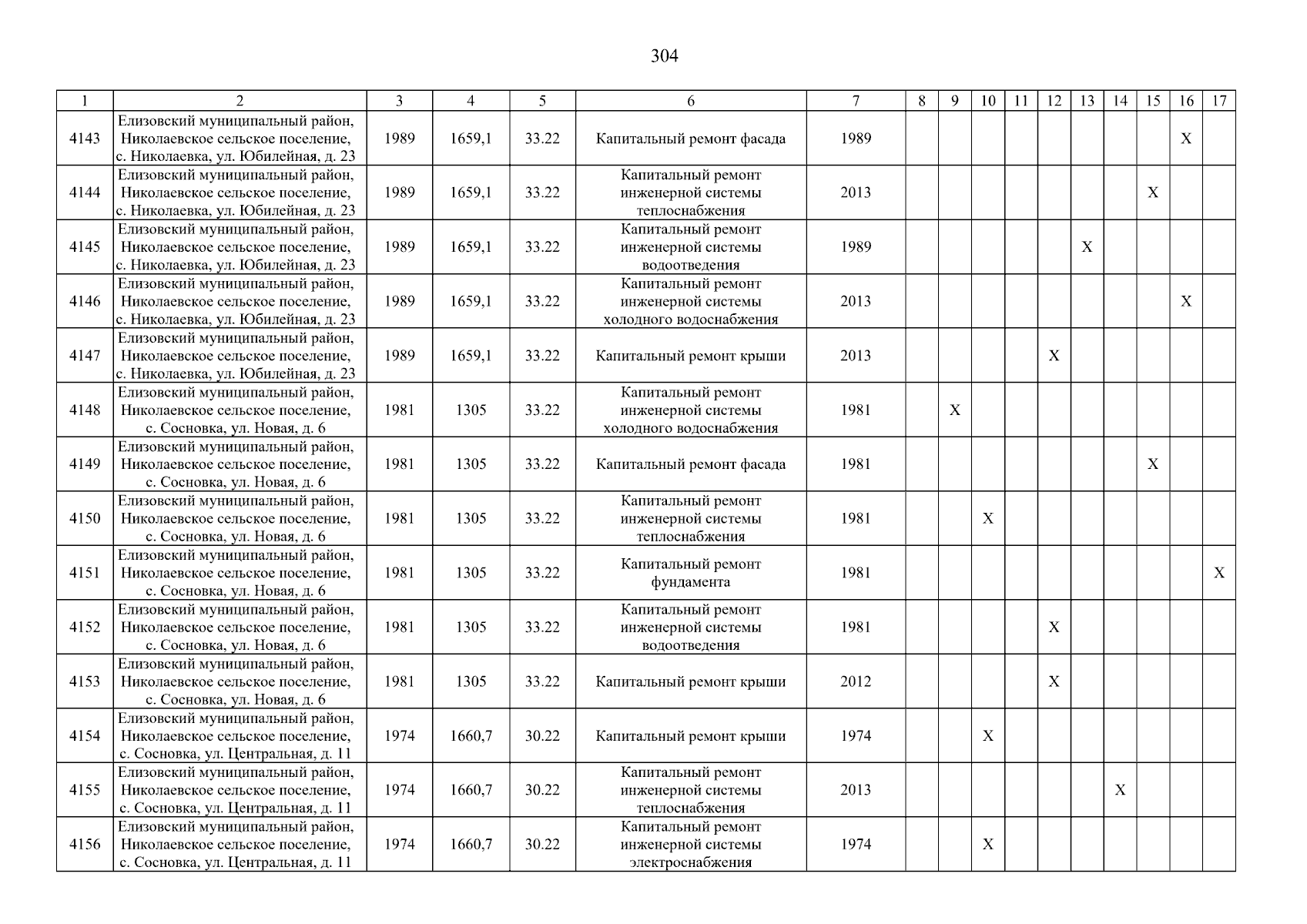 304

| 1 | 2 | 3 | 4 | 5 | 6 | 7 | 8 | 9 | 10 | 11 | 12 | 13 | 14 | 15 | 16 | 17 |
|---|---|---|---|---|---|---|---|---|---|---|---|---|---|---|---|---|
| 4143 | Елизовский муниципальный район, Николаевское сельское поселение, с. Николаевка, ул. Юбилейная, д. 23 | 1989 | 1659,1 | 33.22 | Капитальный ремонт фасада | 1989 | | | | | | | | | X | |
| 4144 | Елизовский муниципальный район, Николаевское сельское поселение, с. Николаевка, ул. Юбилейная, д. 23 | 1989 | 1659,1 | 33.22 | Капитальный ремонт инженерной системы теплоснабжения | 2013 | | | | | | | | X | | |
| 4145 | Елизовский муниципальный район, Николаевское сельское поселение, с. Николаевка, ул. Юбилейная, д. 23 | 1989 | 1659,1 | 33.22 | Капитальный ремонт инженерной системы водоотведения | 1989 | | | | | | X | | | | |
| 4146 | Елизовский муниципальный район, Николаевское сельское поселение, с. Николаевка, ул. Юбилейная, д. 23 | 1989 | 1659,1 | 33.22 | Капитальный ремонт инженерной системы холодного водоснабжения | 2013 | | | | | | | | | X | |
| 4147 | Елизовский муниципальный район, Николаевское сельское поселение, с. Николаевка, ул. Юбилейная, д. 23 | 1989 | 1659,1 | 33.22 | Капитальный ремонт крыши | 2013 | | | | | X | | | | | |
| 4148 | Елизовский муниципальный район, Николаевское сельское поселение, с. Сосновка, ул. Новая, д. 6 | 1981 | 1305 | 33.22 | Капитальный ремонт инженерной системы холодного водоснабжения | 1981 | | X | | | | | | | | |
| 4149 | Елизовский муниципальный район, Николаевское сельское поселение, с. Сосновка, ул. Новая, д. 6 | 1981 | 1305 | 33.22 | Капитальный ремонт фасада | 1981 | | | | | | | | X | | |
| 4150 | Елизовский муниципальный район, Николаевское сельское поселение, с. Сосновка, ул. Новая, д. 6 | 1981 | 1305 | 33.22 | Капитальный ремонт инженерной системы теплоснабжения | 1981 | | | X | | | | | | | |
| 4151 | Елизовский муниципальный район, Николаевское сельское поселение, с. Сосновка, ул. Новая, д. 6 | 1981 | 1305 | 33.22 | Капитальный ремонт фундамента | 1981 | | | | | | | | | | X |
| 4152 | Елизовский муниципальный район, Николаевское сельское поселение, с. Сосновка, ул. Новая, д. 6 | 1981 | 1305 | 33.22 | Капитальный ремонт инженерной системы водоотведения | 1981 | | | | | X | | | | | |
| 4153 | Елизовский муниципальный район, Николаевское сельское поселение, с. Сосновка, ул. Новая, д. 6 | 1981 | 1305 | 33.22 | Капитальный ремонт крыши | 2012 | | | | | X | | | | | |
| 4154 | Елизовский муниципальный район, Николаевское сельское поселение, с. Сосновка, ул. Центральная, д. 11 | 1974 | 1660,7 | 30.22 | Капитальный ремонт крыши | 1974 | | | X | | | | | | | |
| 4155 | Елизовский муниципальный район, Николаевское сельское поселение, с. Сосновка, ул. Центральная, д. 11 | 1974 | 1660,7 | 30.22 | Капитальный ремонт инженерной системы теплоснабжения | 2013 | | | | | | | X | | | |
| 4156 | Елизовский муниципальный район, Николаевское сельское поселение, с. Сосновка, ул. Центральная, д. 11 | 1974 | 1660,7 | 30.22 | Капитальный ремонт инженерной системы электроснабжения | 1974 | | | X | | | | | | | |